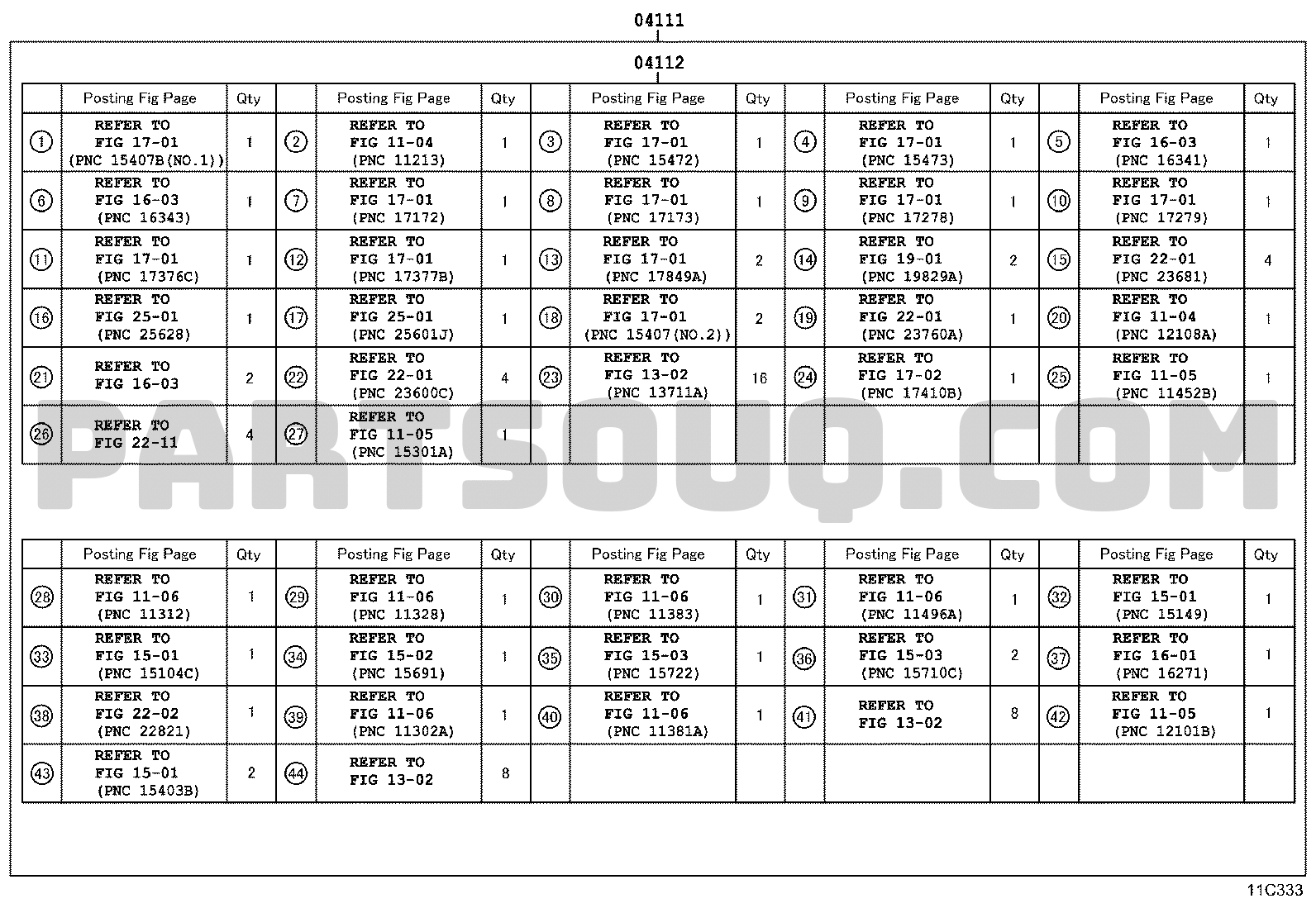 04111

04112

| | Posting Fig Page | Qty | | Posting Fig Page | Qty | | Posting Fig Page | Qty | | Posting Fig Page | Qty | | Posting Fig Page | Qty |
|---|---|---|---|---|---|---|---|---|---|---|---|---|---|---|
| ① | REFER TO FIG 17-01 (PNC 15407B(NO.1)) | 1 | ② | REFER TO FIG 11-04 (PNC 11213) | 1 | ③ | REFER TO FIG 17-01 (PNC 15472) | 1 | ④ | REFER TO FIG 17-01 (PNC 15473) | 1 | ⑤ | REFER TO FIG 16-03 (PNC 16341) | 1 |
| ⑥ | REFER TO FIG 16-03 (PNC 16343) | 1 | ⑦ | REFER TO FIG 17-01 (PNC 17172) | 1 | ⑧ | REFER TO FIG 17-01 (PNC 17173) | 1 | ⑨ | REFER TO FIG 17-01 (PNC 17278) | 1 | ⑩ | REFER TO FIG 17-01 (PNC 17279) | 1 |
| ⑪ | REFER TO FIG 17-01 (PNC 17376C) | 1 | ⑫ | REFER TO FIG 17-01 (PNC 17377B) | 1 | ⑬ | REFER TO FIG 17-01 (PNC 17849A) | 2 | ⑭ | REFER TO FIG 19-01 (PNC 19829A) | 2 | ⑮ | REFER TO FIG 22-01 (PNC 23681) | 4 |
| ⑯ | REFER TO FIG 25-01 (PNC 25628) | 1 | ⑰ | REFER TO FIG 25-01 (PNC 25601J) | 1 | ⑱ | REFER TO FIG 17-01 (PNC 15407(NO.2)) | 2 | ⑲ | REFER TO FIG 22-01 (PNC 23760A) | 1 | ⑳ | REFER TO FIG 11-04 (PNC 12108A) | 1 |
| ㉑ | REFER TO FIG 16-03 | 2 | ㉒ | REFER TO FIG 22-01 (PNC 23600C) | 4 | ㉓ | REFER TO FIG 13-02 (PNC 13711A) | 16 | ㉔ | REFER TO FIG 17-02 (PNC 17410B) | 1 | ㉕ | REFER TO FIG 11-05 (PNC 11452B) | 1 |
| ㉖ | REFER TO FIG 22-11 | 4 | ㉗ | REFER TO FIG 11-05 (PNC 15301A) | 1 | | | | | | | | | |

PARTSOUQ.COM

| | Posting Fig Page | Qty | | Posting Fig Page | Qty | | Posting Fig Page | Qty | | Posting Fig Page | Qty | | Posting Fig Page | Qty |
|---|---|---|---|---|---|---|---|---|---|---|---|---|---|---|
| ㉘ | REFER TO FIG 11-06 (PNC 11312) | 1 | ㉙ | REFER TO FIG 11-06 (PNC 11328) | 1 | ㉚ | REFER TO FIG 11-06 (PNC 11383) | 1 | ㉛ | REFER TO FIG 11-06 (PNC 11496A) | 1 | ㉜ | REFER TO FIG 15-01 (PNC 15149) | 1 |
| ㉝ | REFER TO FIG 15-01 (PNC 15104C) | 1 | ㉞ | REFER TO FIG 15-02 (PNC 15691) | 1 | ㉟ | REFER TO FIG 15-03 (PNC 15722) | 1 | ㊱ | REFER TO FIG 15-03 (PNC 15710C) | 2 | ㊲ | REFER TO FIG 16-01 (PNC 16271) | 1 |
| ㊳ | REFER TO FIG 22-02 (PNC 22821) | 1 | ㊴ | REFER TO FIG 11-06 (PNC 11302A) | 1 | ㊵ | REFER TO FIG 11-06 (PNC 11381A) | 1 | ㊶ | REFER TO FIG 13-02 | 8 | ㊷ | REFER TO FIG 11-05 (PNC 12101B) | 1 |
| ㊸ | REFER TO FIG 15-01 (PNC 15403B) | 2 | ㊹ | REFER TO FIG 13-02 | 8 | | | | | | | | | |

11C333